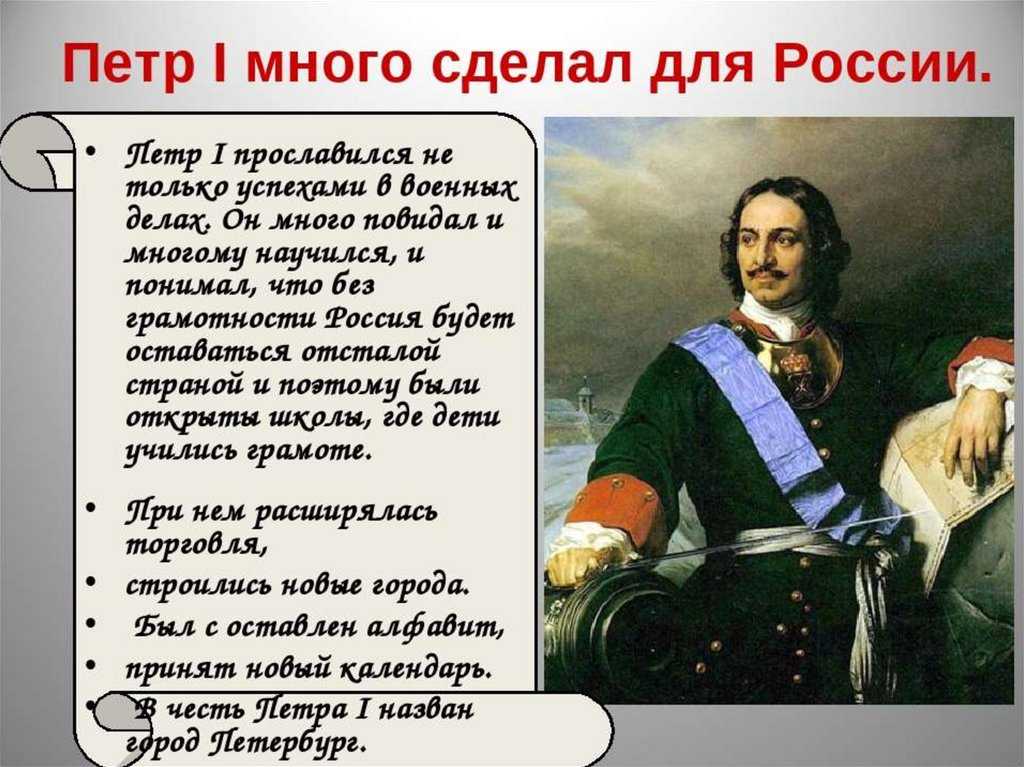 Петр I много сделал для России.

• Петр I прославился не только успехами в военных делах. Он много повидал и многому научился, и понимал, что без грамотности Россия будет оставаться отсталой страной и поэтому были открыты школы, где дети учились грамоте.

• При нем расширялась торговля,
• строились новые города.
• Был с оставлен алфавит,
• принят новый календарь.
• В честь Петра I назван город Петербург.